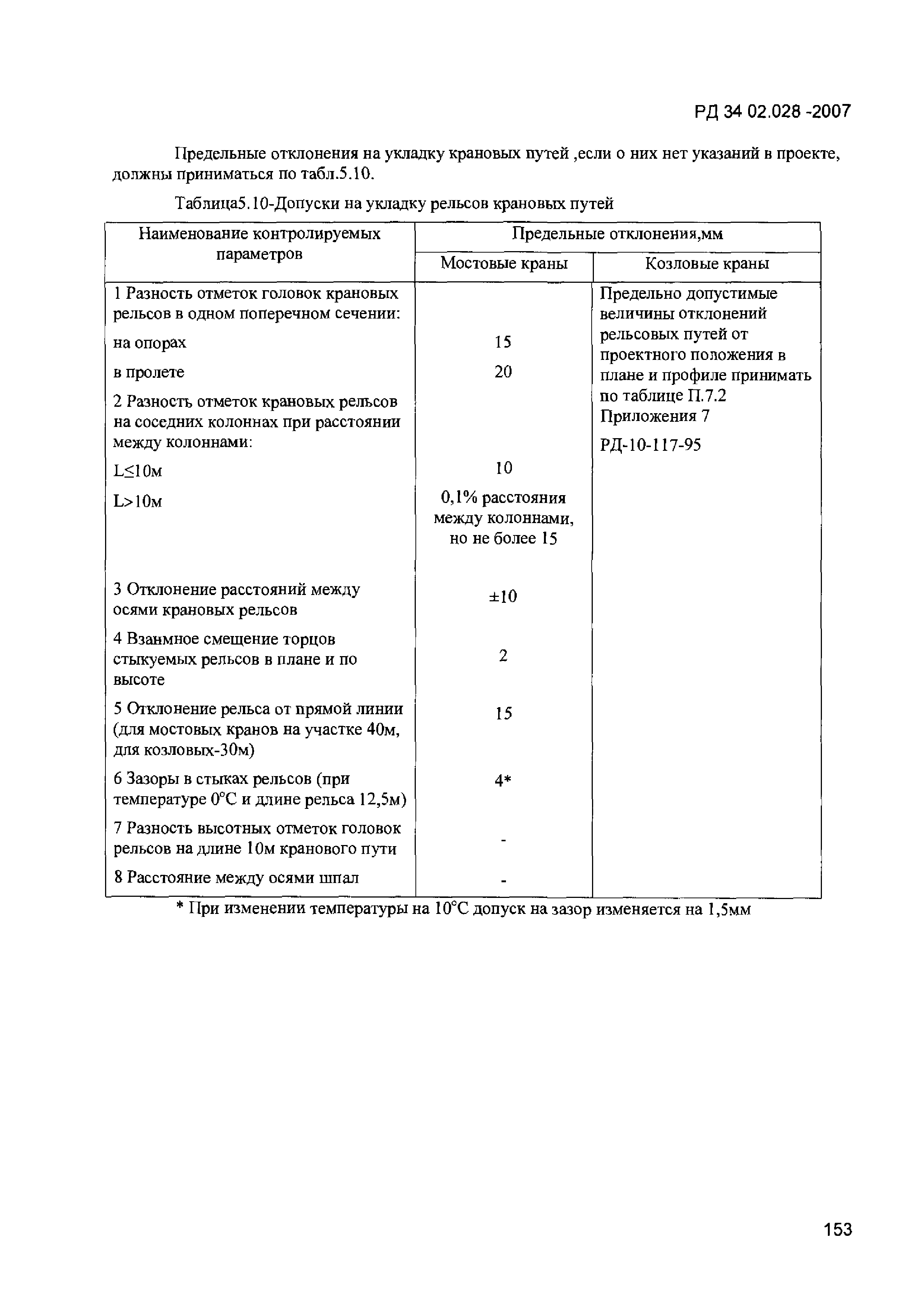 РД 34 02.028 -2007

Предельные отклонения на укладку крановых путей ,если о них нет указаний в проекте, должны приниматься по табл.5.10.

Таблица5.10-Допуски на укладку рельсов крановых путей

| Наименование контролируемых параметров | Предельные отклонения,мм | |
|---|---|---|
| | Мостовые краны | Козловые краны |
| 1 Разность отметок головок крановых рельсов в одном поперечном сечении: | | Предельно допустимые величины отклонений рельсовых путей от проектного положения в плане и профиле принимать по таблице П.7.2 Приложения 7 РД-10-117-95 |
| на опорах | 15 | |
| в пролете | 20 | |
| 2 Разность отметок крановых рельсов на соседних колоннах при расстоянии между колоннами: | | |
| L≤10м | 10 | |
| L>10м | 0,1% расстояния между колоннами, но не более 15 | |
| 3 Отклонение расстояний между осями крановых рельсов | ±10 | |
| 4 Взаимное смещение торцов стыкуемых рельсов в плане и по высоте | 2 | |
| 5 Отклонение рельса от прямой линии (для мостовых кранов на участке 40м, для козловых-30м) | 15 | |
| 6 Зазоры в стыках рельсов (при температуре 0°С и длине рельса 12,5м) | 4* | |
| 7 Разность высотных отметок головок рельсов на длине 10м кранового пути | - | |
| 8 Расстояние между осями шпал | - | |

* При изменении температуры на 10°С допуск на зазор изменяется на 1,5мм

153